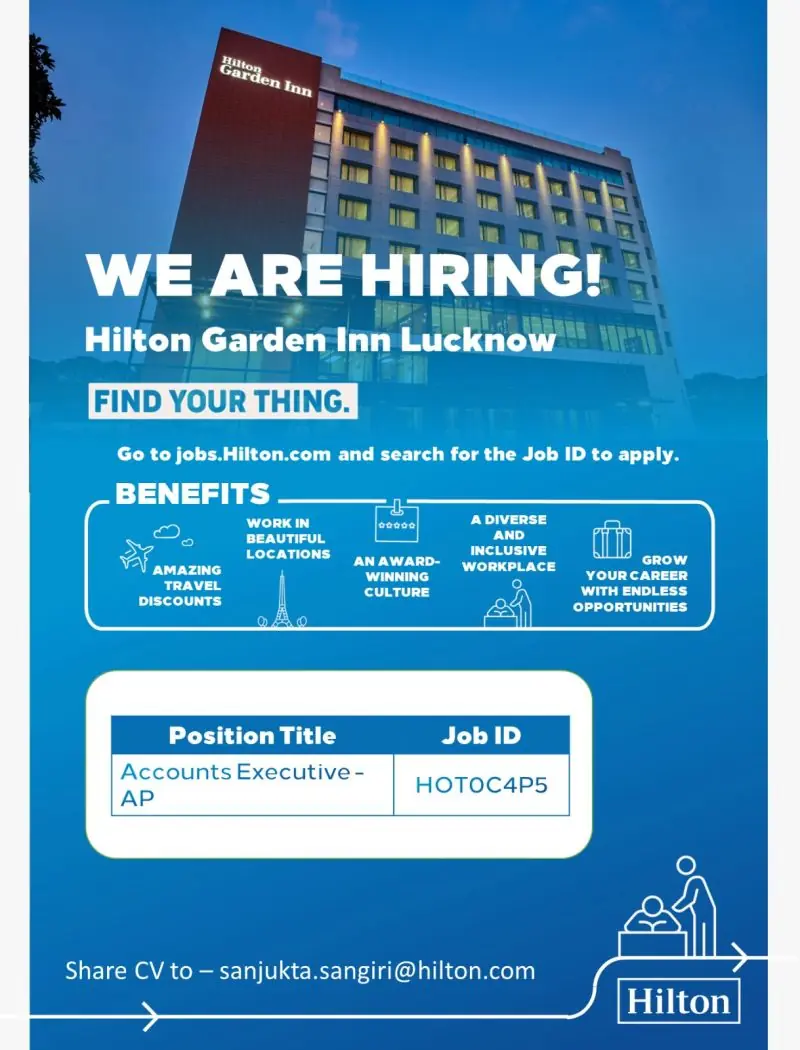 Hilton Garden Inn

WE ARE HIRING!

Hilton Garden Inn Lucknow

FIND YOUR THING.

Go to jobs.Hilton.com and search for the Job ID to apply.

BENEFITS

AMAZING TRAVEL DISCOUNTS

WORK IN BEAUTIFUL LOCATIONS

AN AWARD-WINNING CULTURE

A DIVERSE AND INCLUSIVE WORKPLACE

GROW YOUR CAREER WITH ENDLESS OPPORTUNITIES

| Position Title | Job ID |
|---|---|
| Accounts Executive - AP | HOT0C4P5 |

Share CV to – sanjukta.sangiri@hilton.com

Hilton